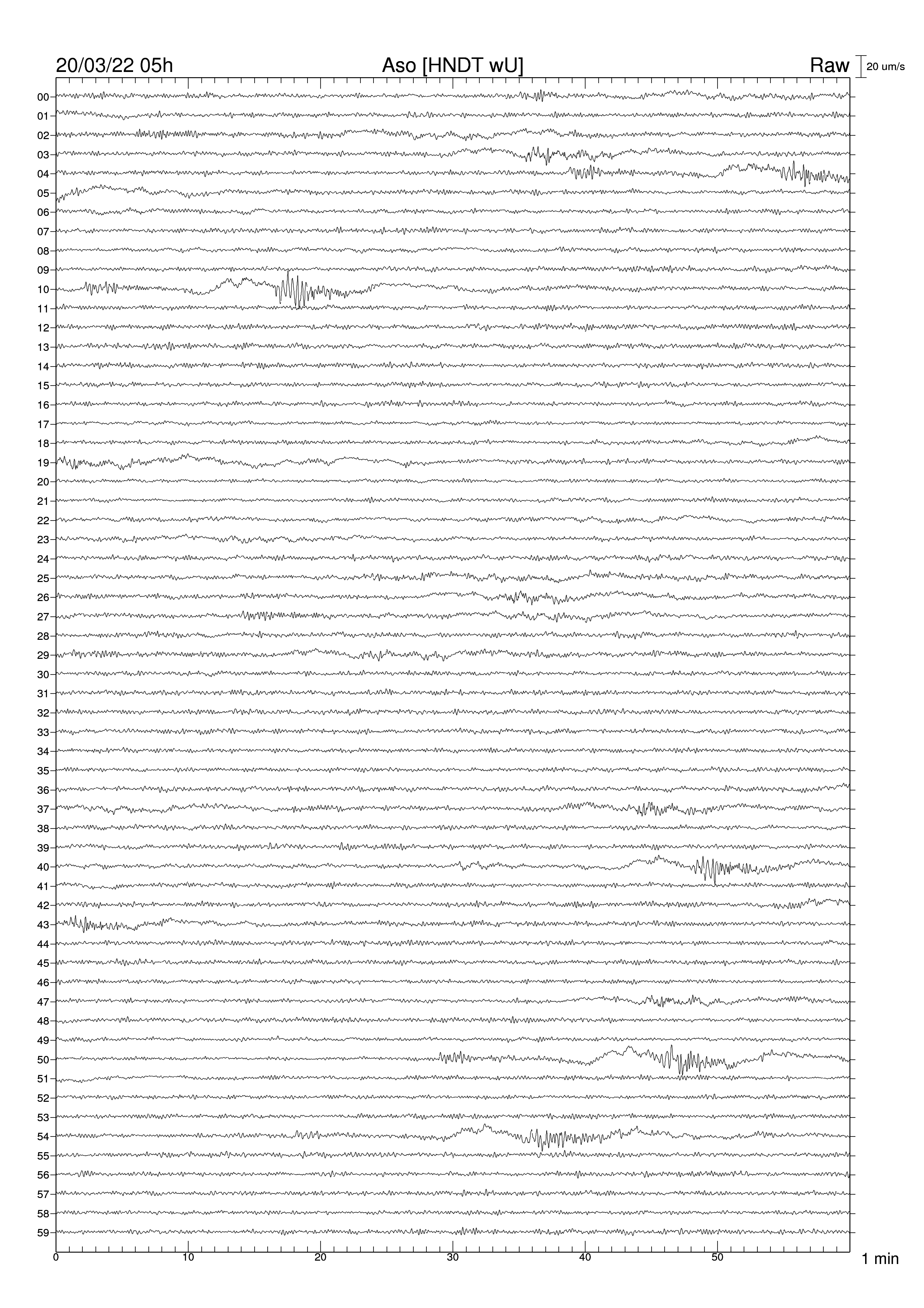 20/03/22 05h Aso [HNDT wU] Raw 20 um/s

00
01
02
03
04
05
06
07
08
09
10
11
12
13
14
15
16
17
18
19
20
21
22
23
24
25
26
27
28
29
30
31
32
33
34
35
36
37
38
39
40
41
42
43
44
45
46
47
48
49
50
51
52
53
54
55
56
57
58
59

0 10 20 30 40 50 1 min